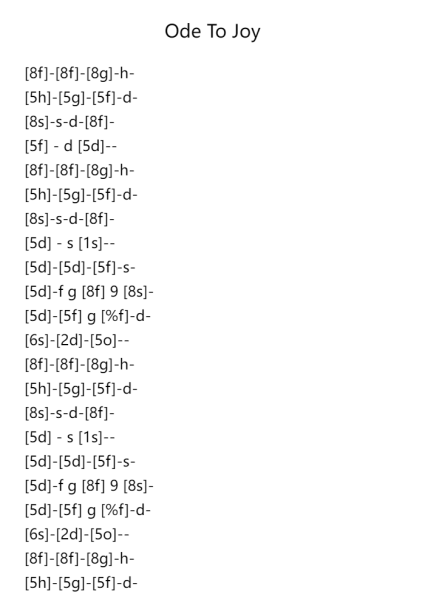 Ode To Joy

[8f]-[8f]-[8g]-h-
[5h]-[5g]-[5f]-d-
[8s]-s-d-[8f]-
[5f] - d [5d]--
[8f]-[8f]-[8g]-h-
[5h]-[5g]-[5f]-d-
[8s]-s-d-[8f]-
[5d] - s [1s]--
[5d]-[5d]-[5f]-s-
[5d]-f g [8f] 9 [8s]-
[5d]-[5f] g [%f]-d-
[6s]-[2d]-[5o]--
[8f]-[8f]-[8g]-h-
[5h]-[5g]-[5f]-d-
[8s]-s-d-[8f]-
[5d] - s [1s]--
[5d]-[5d]-[5f]-s-
[5d]-f g [8f] 9 [8s]-
[5d]-[5f] g [%f]-d-
[6s]-[2d]-[5o]--
[8f]-[8f]-[8g]-h-
[5h]-[5g]-[5f]-d-